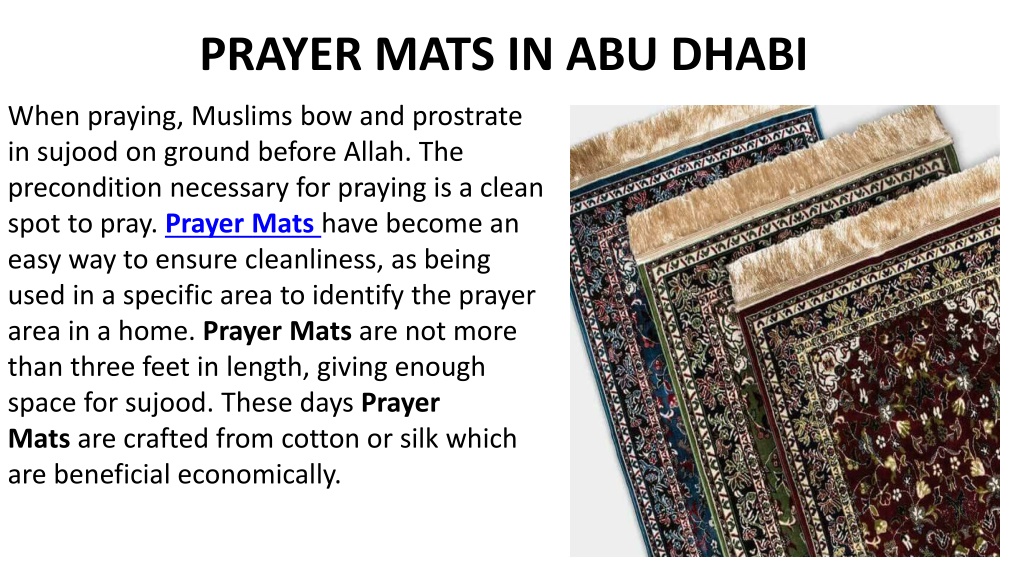 PRAYER MATS IN ABU DHABI

When praying, Muslims bow and prostrate in sujood on ground before Allah. The precondition necessary for praying is a clean spot to pray. Prayer Mats have become an easy way to ensure cleanliness, as being used in a specific area to identify the prayer area in a home. Prayer Mats are not more than three feet in length, giving enough space for sujood. These days Prayer Mats are crafted from cotton or silk which are beneficial economically.